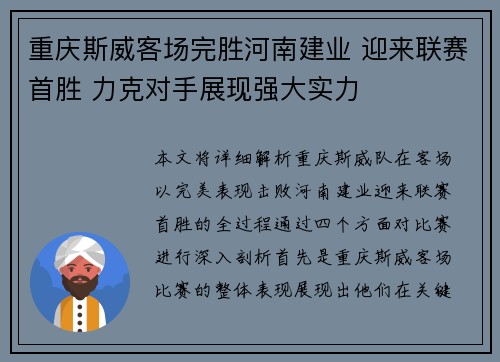 重庆斯威客场完胜河南建业 迎来联赛首胜 力克对手展现强大实力

本文将详细解析重庆斯威队在客场以完美表现击败河南建业迎来联赛首胜的全过程通过四个方面对比赛进行深入剖析首先是重庆斯威客场比赛的整体表现展现出他们在关键